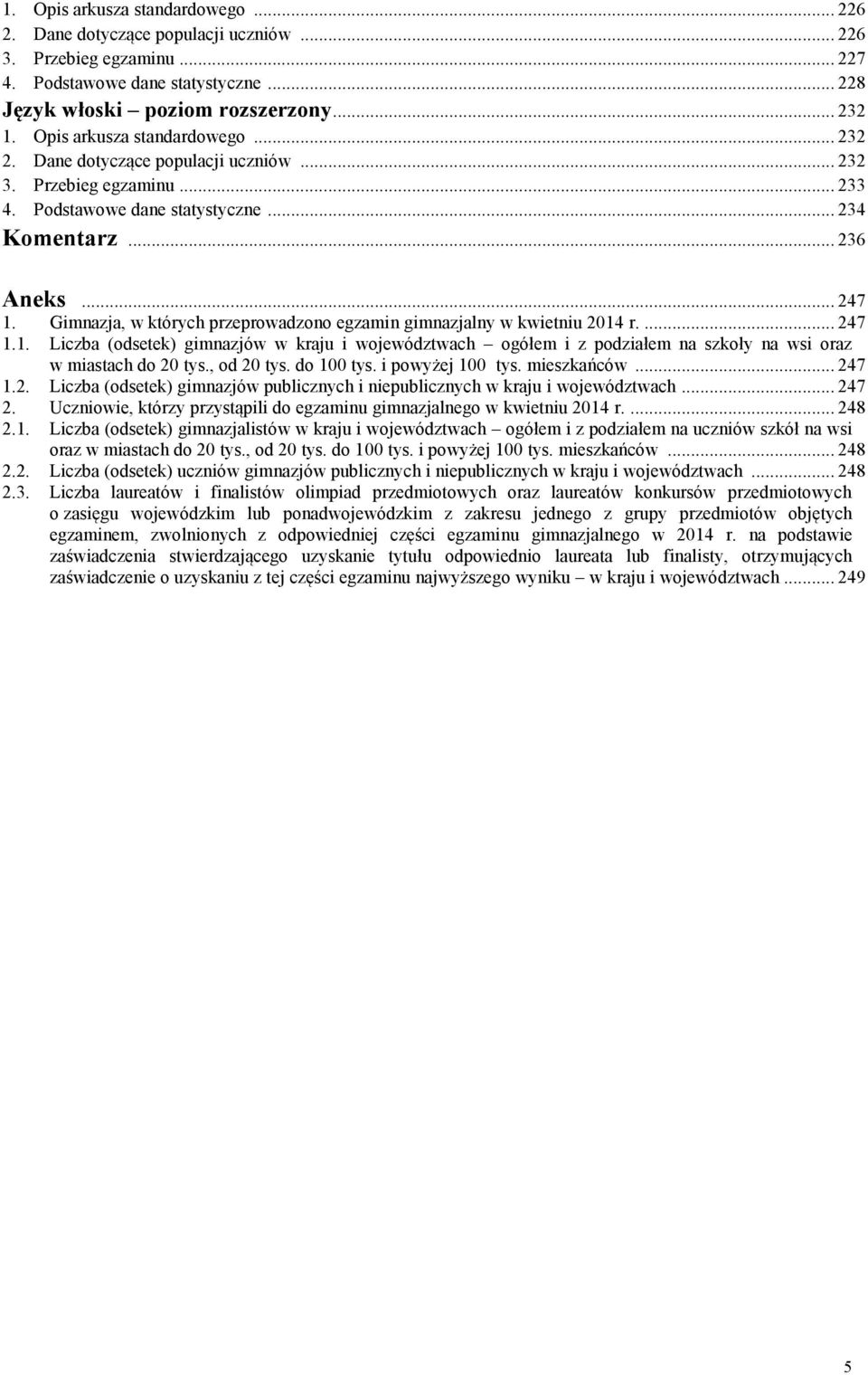 1. Opis arkusza standardowego ... 226
2. Dane dotyczące populacji uczniów ... 226
3. Przebieg egzaminu ... 227
4. Podstawowe dane statystyczne ... 228
Język włoski – poziom rozszerzony ... 232
1. Opis arkusza standardowego ... 232
2. Dane dotyczące populacji uczniów ... 232
3. Przebieg egzaminu ... 233
4. Podstawowe dane statystyczne ... 234
Komentarz ... 236

Aneks ... 247
1. Gimnazja, w których przeprowadzono egzamin gimnazjalny w kwietniu 2014 r. ... 247
1.1. Liczba (odsetek) gimnazjów w kraju i województwach – ogółem i z podziałem na szkoły na wsi oraz w miastach do 20 tys., od 20 tys. do 100 tys. i powyżej 100 tys. mieszkańców ... 247
1.2. Liczba (odsetek) gimnazjów publicznych i niepublicznych w kraju i województwach ... 247
2. Uczniowie, którzy przystąpili do egzaminu gimnazjalnego w kwietniu 2014 r. ... 248
2.1. Liczba (odsetek) gimnazjalistów w kraju i województwach – ogółem i z podziałem na uczniów szkół na wsi oraz w miastach do 20 tys., od 20 tys. do 100 tys. i powyżej 100 tys. mieszkańców ... 248
2.2. Liczba (odsetek) uczniów gimnazjów publicznych i niepublicznych w kraju i województwach ... 248
2.3. Liczba laureatów i finalistów olimpiad przedmiotowych oraz laureatów konkursów przedmiotowych o zasięgu wojewódzkim lub ponadwojewódzkim z zakresu jednego z grupy przedmiotów objętych egzaminem, zwolnionych z odpowiedniej części egzaminu gimnazjalnego w 2014 r. na podstawie zaświadczenia stwierdzającego uzyskanie tytułu odpowiednio laureata lub finalisty, otrzymujących zaświadczenie o uzyskaniu z tej części egzaminu najwyższego wyniku – w kraju i województwach ... 249

5